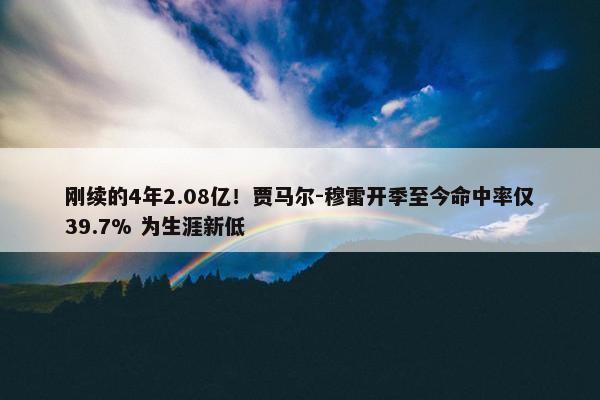 刚续的4年2.08亿！贾马尔-穆雷开季至今命中率仅39.7% 为生涯新低